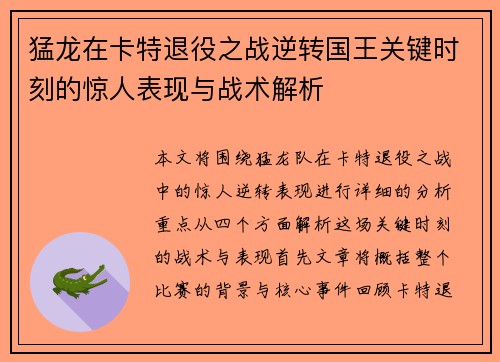 猛龙在卡特退役之战逆转国王关键时刻的惊人表现与战术解析

本文将围绕猛龙队在卡特退役之战中的惊人逆转表现进行详细的分析重点从四个方面解析这场关键时刻的战术与表现首先文章将概括整个比赛的背景与核心事件回顾卡特退